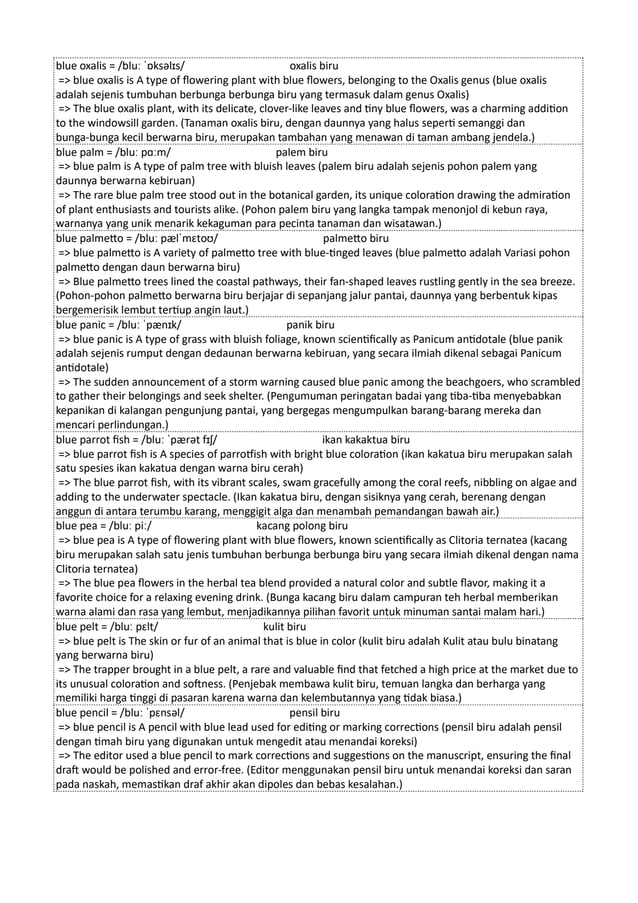 blue oxalis = /bluː ˈɒksəlɪs/ oxalis biru
=> blue oxalis is A type of flowering plant with blue flowers, belonging to the Oxalis genus (blue oxalis adalah sejenis tumbuhan berbunga berbunga biru yang termasuk dalam genus Oxalis)
=> The blue oxalis plant, with its delicate, clover-like leaves and tiny blue flowers, was a charming addition to the windowsill garden. (Tanaman oxalis biru, dengan daunnya yang halus seperti semanggi dan bunga-bunga kecil berwarna biru, merupakan tambahan yang menawan di taman ambang jendela.)

blue palm = /bluː pɑːm/ palem biru
=> blue palm is A type of palm tree with bluish leaves (palem biru adalah sejenis pohon palem yang daunnya berwarna kebiruan)
=> The rare blue palm tree stood out in the botanical garden, its unique coloration drawing the admiration of plant enthusiasts and tourists alike. (Pohon palem biru yang langka tampak menonjol di kebun raya, warnanya yang unik menarik kekaguman para pecinta tanaman dan wisatawan.)

blue palmetto = /bluː pælˈmɛtoʊ/ palmetto biru
=> blue palmetto is A variety of palmetto tree with blue-tinged leaves (blue palmetto adalah Variasi pohon palmetto dengan daun berwarna biru)
=> Blue palmetto trees lined the coastal pathways, their fan-shaped leaves rustling gently in the sea breeze. (Pohon-pohon palmetto berwarna biru berjajar di sepanjang jalur pantai, daunnya yang berbentuk kipas bergemerisik lembut tertiup angin laut.)

blue panic = /bluː ˈpænɪk/ panik biru
=> blue panic is A type of grass with bluish foliage, known scientifically as Panicum antidotale (blue panik adalah sejenis rumput dengan dedaunan berwarna kebiruan, yang secara ilmiah dikenal sebagai Panicum antidotale)
=> The sudden announcement of a storm warning caused blue panic among the beachgoers, who scrambled to gather their belongings and seek shelter. (Pengumuman peringatan badai yang tiba-tiba menyebabkan kepanikan di kalangan pengunjung pantai, yang bergegas mengumpulkan barang-barang mereka dan mencari perlindungan.)

blue parrot fish = /bluː ˈpærət fɪʃ/ ikan kakaktua biru
=> blue parrot fish is A species of parrotfish with bright blue coloration (ikan kakatua biru merupakan salah satu spesies ikan kakatua dengan warna biru cerah)
=> The blue parrot fish, with its vibrant scales, swam gracefully among the coral reefs, nibbling on algae and adding to the underwater spectacle. (Ikan kakatua biru, dengan sisiknya yang cerah, berenang dengan anggun di antara terumbu karang, menggigit alga dan menambah pemandangan bawah air.)

blue pea = /bluː piː/ kacang polong biru
=> blue pea is A type of flowering plant with blue flowers, known scientifically as Clitoria ternatea (kacang biru merupakan salah satu jenis tumbuhan berbunga berbunga biru yang secara ilmiah dikenal dengan nama Clitoria ternatea)
=> The blue pea flowers in the herbal tea blend provided a natural color and subtle flavor, making it a favorite choice for a relaxing evening drink. (Bunga kacang biru dalam campuran teh herbal memberikan warna alami dan rasa yang lembut, menjadikannya pilihan favorit untuk minuman santai malam hari.)

blue pelt = /bluː pɛlt/ kulit biru
=> blue pelt is The skin or fur of an animal that is blue in color (kulit biru adalah Kulit atau bulu binatang yang berwarna biru)
=> The trapper brought in a blue pelt, a rare and valuable find that fetched a high price at the market due to its unusual coloration and softness. (Penjebak membawa kulit biru, temuan langka dan berharga yang memiliki harga tinggi di pasaran karena warna dan kelembutannya yang tidak biasa.)

blue pencil = /bluː ˈpɛnsəl/ pensil biru
=> blue pencil is A pencil with blue lead used for editing or marking corrections (pensil biru adalah pensil dengan timah biru yang digunakan untuk mengedit atau menandai koreksi)
=> The editor used a blue pencil to mark corrections and suggestions on the manuscript, ensuring the final draft would be polished and error-free. (Editor menggunakan pensil biru untuk menandai koreksi dan saran pada naskah, memastikan draf akhir akan dipoles dan bebas kesalahan.)